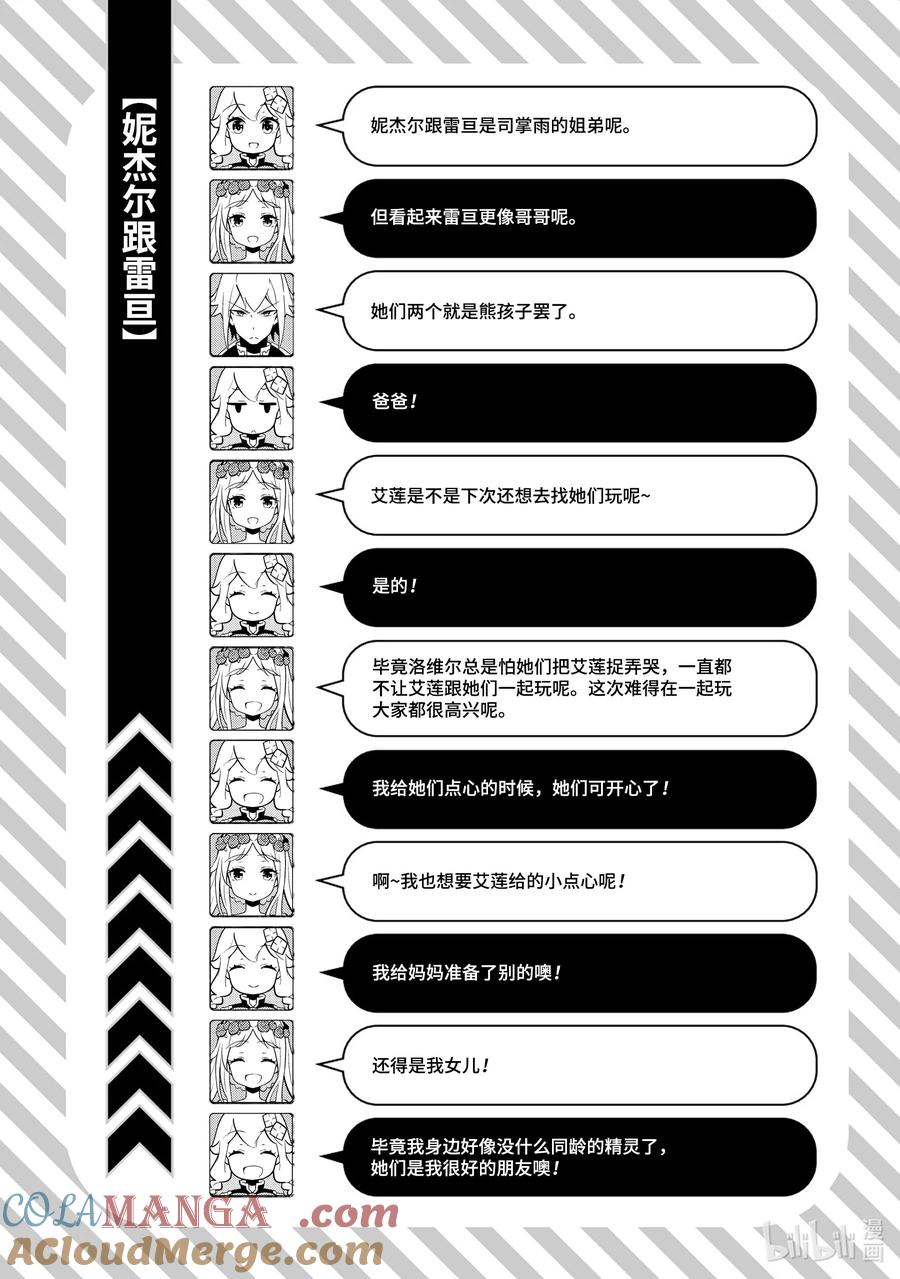 【妮杰尔跟雷亘】

妮杰尔跟雷亘是司掌雨的姐弟呢。

但看起来雷亘更像哥哥呢。

她们两个就是熊孩子罢了。

爸爸！

艾莲是不是下次还想去找她们玩呢~

是的！

毕竟洛维尔总是怕她们把艾莲捉弄哭，一直都不让艾莲跟她们一起玩呢。这次难得在一起玩大家都很高兴呢。

我给她们点心的时候，她们可开心了！

啊~我也想要艾莲给的小点心呢！

我给妈妈准备了别的噢！

还得是我女儿！

毕竟我身边好像没什么同龄的精灵了，她们是我很好的朋友噢！

COLAMANGA.com
ACloudMerge.com

bilibili 漫画